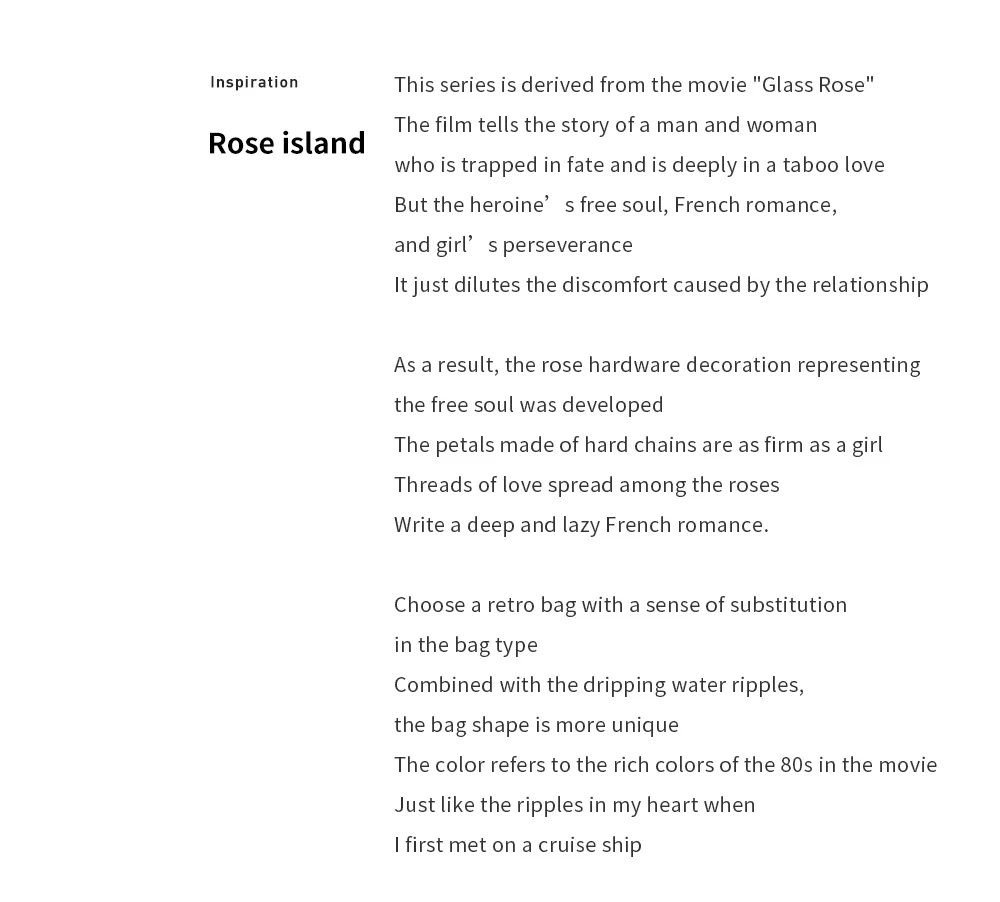 Inspiration

Rose island

This series is derived from the movie "Glass Rose"
The film tells the story of a man and woman
who is trapped in fate and is deeply in a taboo love
But the heroine’s free soul, French romance,
and girl’s perseverance
It just dilutes the discomfort caused by the relationship

As a result, the rose hardware decoration representing
the free soul was developed
The petals made of hard chains are as firm as a girl
Threads of love spread among the roses
Write a deep and lazy French romance.

Choose a retro bag with a sense of substitution
in the bag type
Combined with the dripping water ripples,
the bag shape is more unique
The color refers to the rich colors of the 80s in the movie
Just like the ripples in my heart when
I first met on a cruise ship